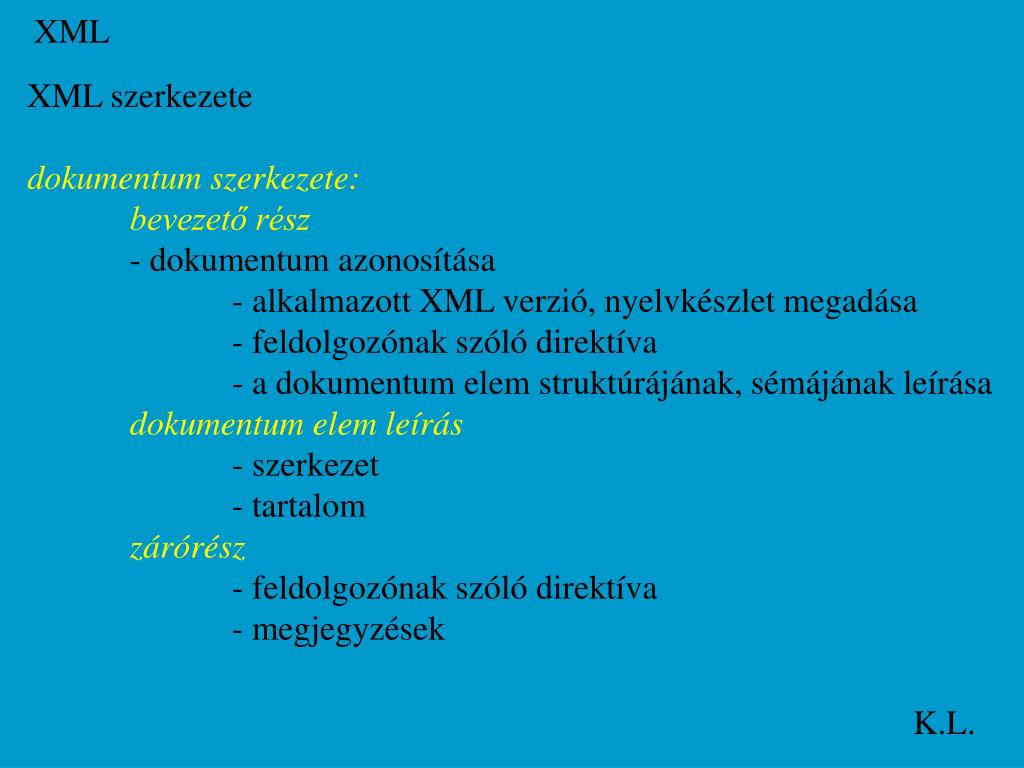 XML

XML szerkezete

dokumentum szerkezete:
bevezető rész
- dokumentum azonosítása
- alkalmazott XML verzió, nyelvkészlet megadása
- feldolgozónak szóló direktíva
- a dokumentum elem struktúrájának, sémájának leírása
dokumentum elem leírás
- szerkezet
- tartalom
zárórész
- feldolgozónak szóló direktíva
- megjegyzések

K.L.